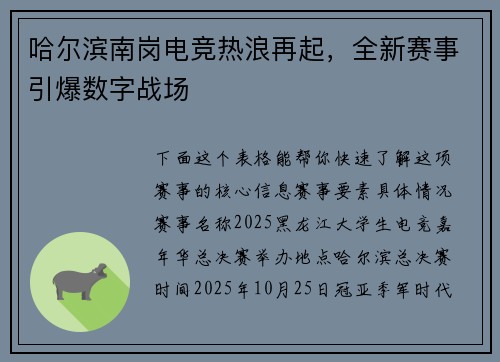 哈尔滨南岗电竞热浪再起，全新赛事引爆数字战场

下面这个表格能帮你快速了解这项赛事的核心信息赛事要素具体情况赛事名称2025黑龙江大学生电竞嘉年华总决赛举办地点哈尔滨总决赛时间2025年10月25日冠亚季军时代